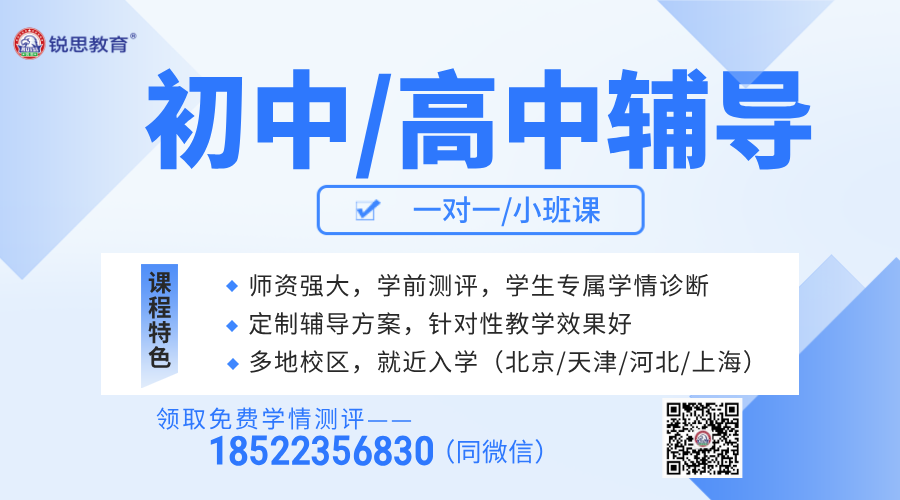 锐思教育®

初中/高中辅导

一对一/小班课

课程特色

◆ 师资强大，学前测评，学生专属学情诊断
◆ 定制辅导方案，针对性教学效果好
◆ 多地校区，就近入学（北京/天津/河北/上海）

领取免费学情测评——
18522356830（同微信）